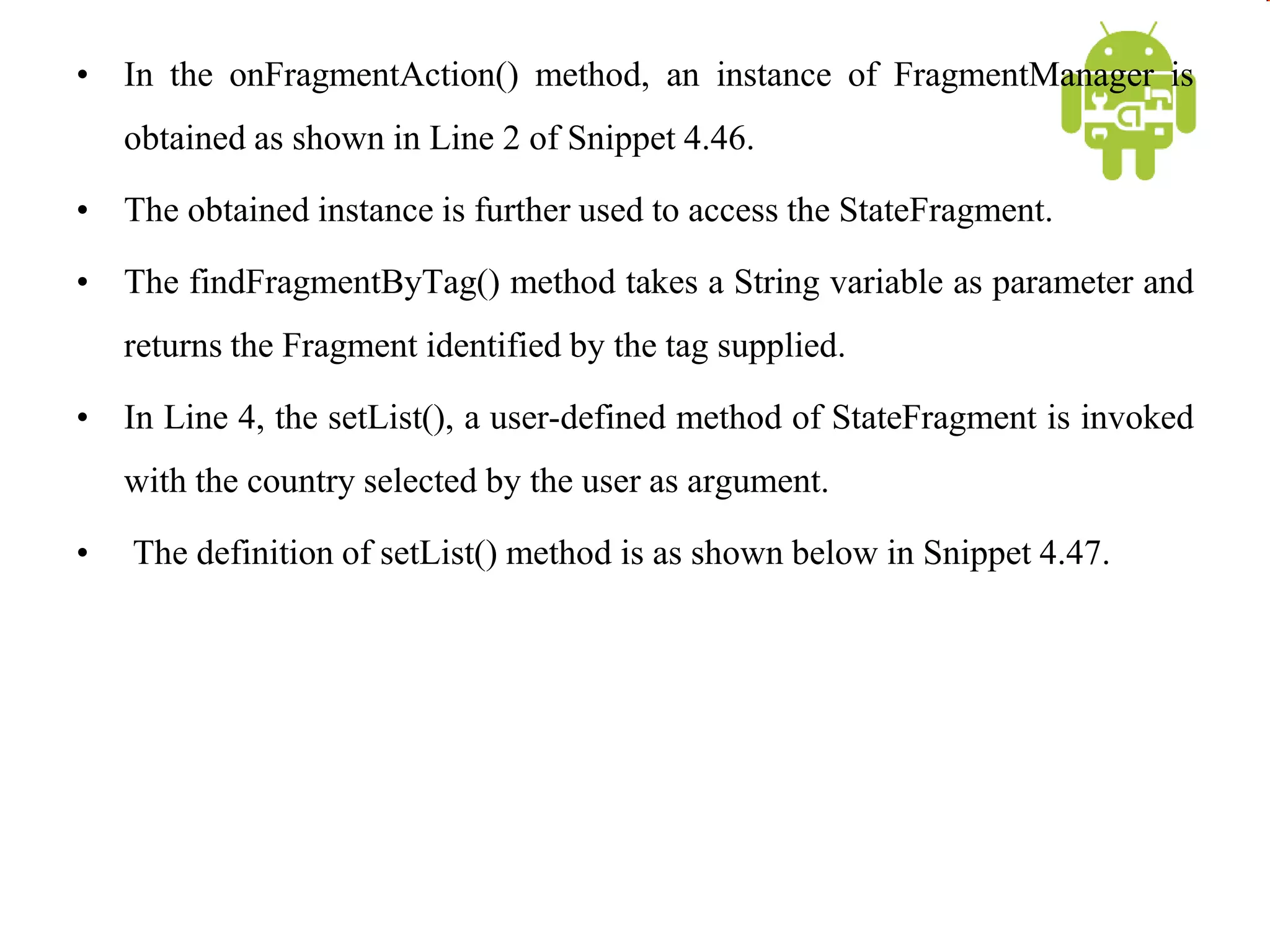 • In the onFragmentAction() method, an instance of FragmentManager is obtained as shown in Line 2 of Snippet 4.46.

• The obtained instance is further used to access the StateFragment.

• The findFragmentByTag() method takes a String variable as parameter and returns the Fragment identified by the tag supplied.

• In Line 4, the setList(), a user-defined method of StateFragment is invoked with the country selected by the user as argument.

• The definition of setList() method is as shown below in Snippet 4.47.